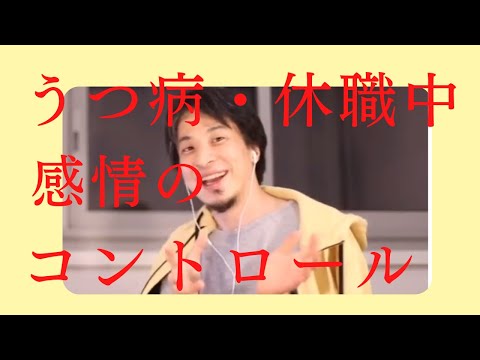 うつ病・休職中
感情の
コントロール